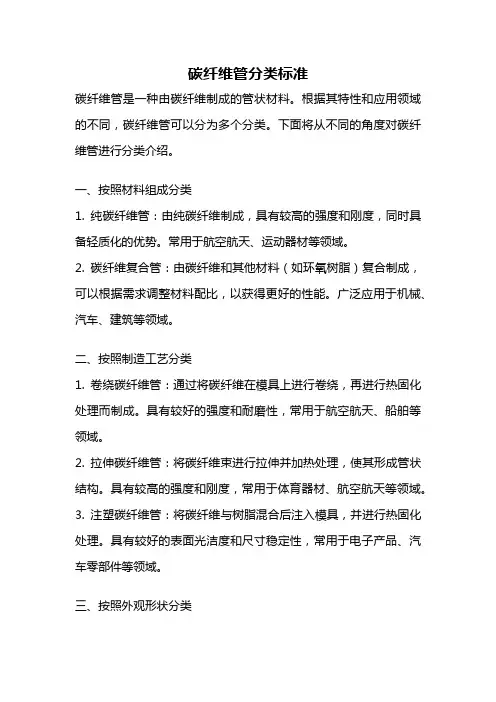 碳纤维管分类标准

碳纤维管是一种由碳纤维制成的管状材料。根据其特性和应用领域的不同，碳纤维管可以分为多个分类。下面将从不同的角度对碳纤维管进行分类介绍。

一、按照材料组成分类

1. 纯碳纤维管：由纯碳纤维制成，具有较高的强度和刚度，同时具备轻质化的优势。常用于航空航天、运动器材等领域。

2. 碳纤维复合管：由碳纤维和其他材料（如环氧树脂）复合制成，可以根据需求调整材料配比，以获得更好的性能。广泛应用于机械、汽车、建筑等领域。

二、按照制造工艺分类

1. 卷绕碳纤维管：通过将碳纤维在模具上进行卷绕，再进行热固化处理而制成。具有较好的强度和耐磨性，常用于航空航天、船舶等领域。

2. 拉伸碳纤维管：将碳纤维束进行拉伸并加热处理，使其形成管状结构。具有较高的强度和刚度，常用于体育器材、航空航天等领域。

3. 注塑碳纤维管：将碳纤维与树脂混合后注入模具，并进行热固化处理。具有较好的表面光洁度和尺寸稳定性，常用于电子产品、汽车零部件等领域。

三、按照外观形状分类